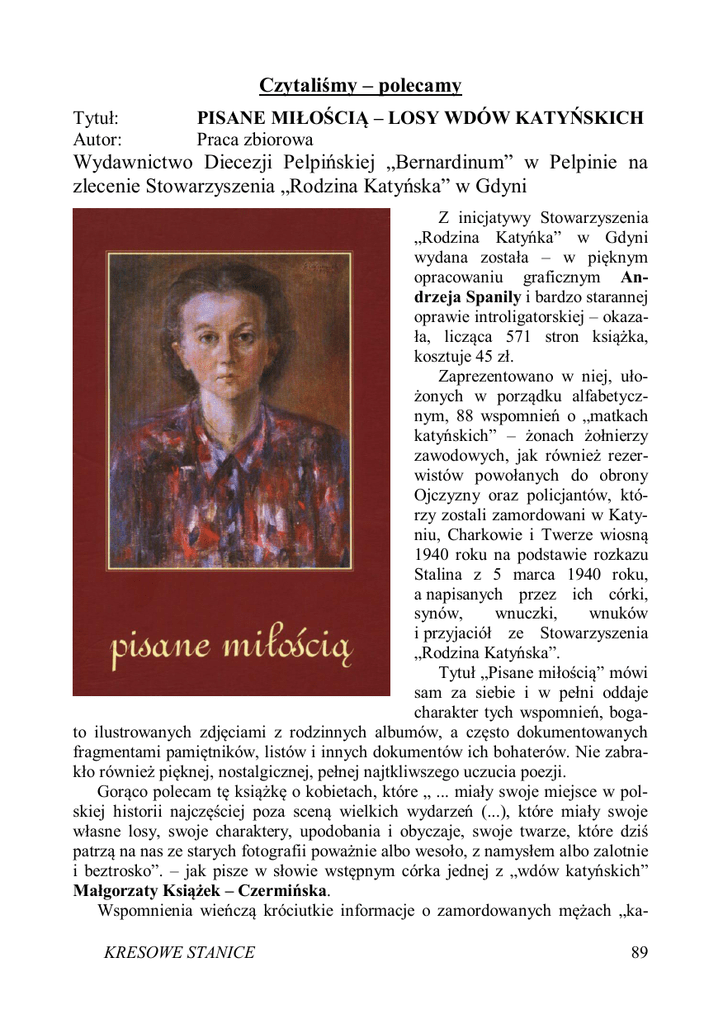 Czytaliśmy – polecamy

Tytuł: PISANE MIŁOŚCIĄ – LOSY WDÓW KATYŃSKICH
Autor: Praca zbiorowa
Wydawnictwo Diecezji Pelpińskiej „Bernardinum" w Pelpinie na zlecenie Stowarzyszenia „Rodzina Katyńska" w Gdyni

pisane miłością

Z inicjatywy Stowarzyszenia „Rodzina Katyńka" w Gdyni wydana została – w pięknym opracowaniu graficznym Andrzeja Spanily i bardzo starannej oprawie introligatorskiej – okazała, licząca 571 stron książka, kosztuje 45 zł.

Zaprezentowano w niej, ułożonych w porządku alfabetycznym, 88 wspomnień o „matkach katyńskich" – żonach żołnierzy zawodowych, jak również rezerwistów powołanych do obrony Ojczyzny oraz policjantów, którzy zostali zamordowani w Katyniu, Charkowie i Twerze wiosną 1940 roku na podstawie rozkazu Stalina z 5 marca 1940 roku, a napisanych przez ich córki, synów, wnuczki, wnuków i przyjaciół ze Stowarzyszenia „Rodzina Katyńska".

Tytuł „Pisane miłością" mówi sam za siebie i w pełni oddaje charakter tych wspomnień, bogato ilustrowanych zdjęciami z rodzinnych albumów, a często dokumentowanych fragmentami pamiętników, listów i innych dokumentów ich bohaterów. Nie zabrakło również pięknej, nostalgicznej, pełnej najtkliwszego uczucia poezji.

Gorąco polecam tę książkę o kobietach, które „ ... miały swoje miejsce w polskiej historii najczęściej poza sceną wielkich wydarzeń (...), które miały swoje własne losy, swoje charaktery, upodobania i obyczaje, swoje twarze, które dziś patrzą na nas ze starych fotografii poważnie albo wesoło, z namysłem albo zalotnie i beztrosko". – jak pisze w słowie wstępnym córka jednej z „wdów katyńskich" Małgorzaty Książek – Czermińska.

Wspomnienia wieńczą króciutkie informacje o zamordowanych mężach „ka-

KRESOWE STANICE 89